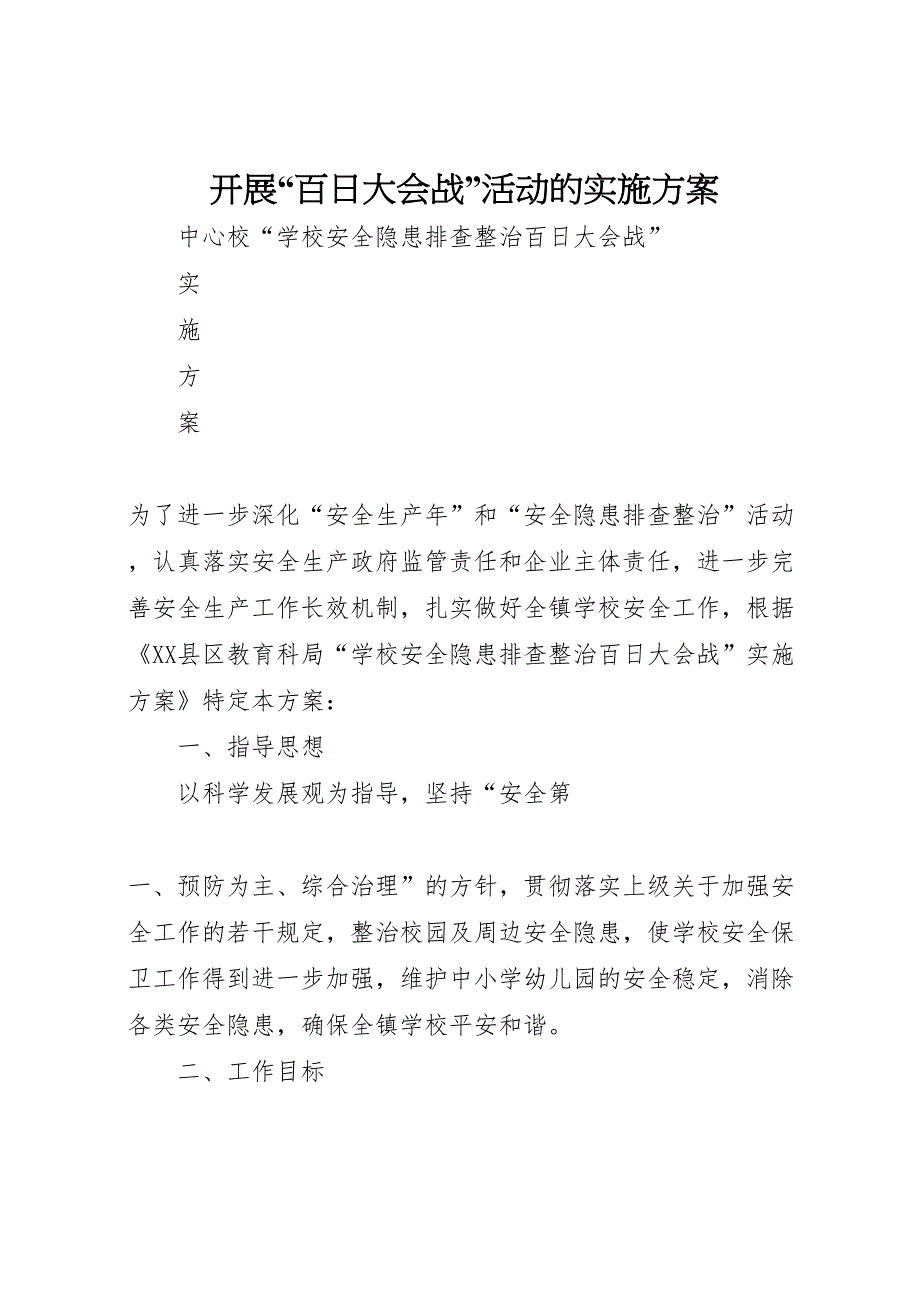 开展“百日大会战”活动的实施方案

中心校“学校安全隐患排查整治百日大会战”

实

施

方

案

为了进一步深化“安全生产年”和“安全隐患排查整治”活动，认真落实安全生产政府监管责任和企业主体责任，进一步完善安全生产工作长效机制，扎实做好全镇学校安全工作，根据《XX县区教育科局“学校安全隐患排查整治百日大会战”实施方案》特定本方案：

一、指导思想

以科学发展观为指导，坚持“安全第

一、预防为主、综合治理”的方针，贯彻落实上级关于加强安全工作的若干规定，整治校园及周边安全隐患，使学校安全保卫工作得到进一步加强，维护中小学幼儿园的安全稳定，消除各类安全隐患，确保全镇学校平安和谐。

二、工作目标